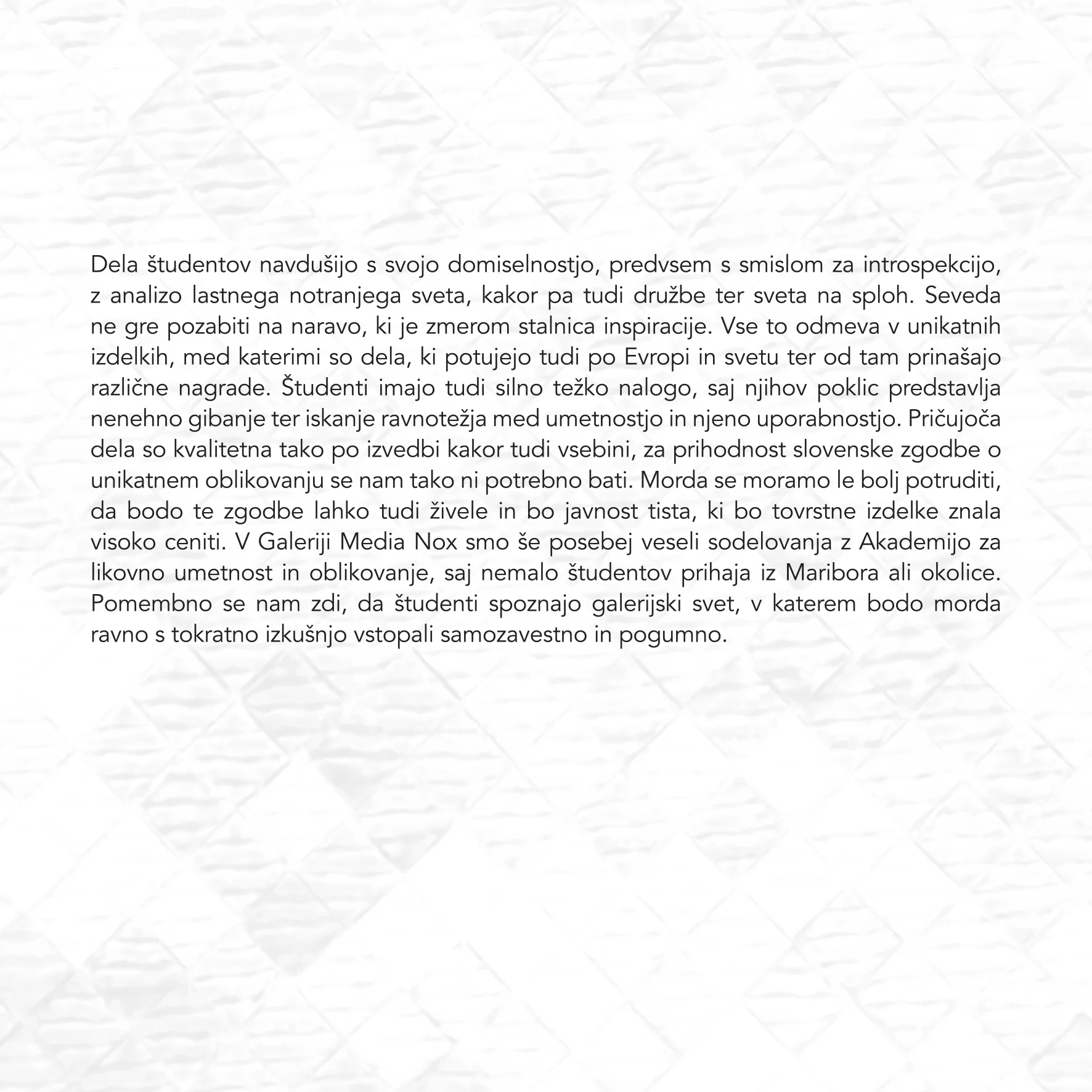 Dela študentov navdušijo s svojo domiselnostjo, predvsem s smislom za introspekcijo, z analizo lastnega notranjega sveta, kakor pa tudi družbe ter sveta na sploh. Seveda ne gre pozabiti na naravo, ki je zmerom stalnica inspiracije. Vse to odmeva v unikatnih izdelkih, med katerimi so dela, ki potujejo tudi po Evropi in svetu ter od tam prinašajo različne nagrade. Študenti imajo tudi silno težko nalogo, saj njihov poklic predstavlja nenehno gibanje ter iskanje ravnotežja med umetnostjo in njeno uporabnostjo. Pričujoča dela so kvalitetna tako po izvedbi kakor tudi vsebini, za prihodnost slovenske zgodbe o unikatnem oblikovanju se nam tako ni potrebno bati. Morda se moramo le bolj potruditi, da bodo te zgodbe lahko tudi živele in bo javnost tista, ki bo tovrstne izdelke znala visoko ceniti. V Galeriji Media Nox smo še posebej veseli sodelovanja z Akademijo za likovno umetnost in oblikovanje, saj nemalo študentov prihaja iz Maribora ali okolice. Pomembno se nam zdi, da študenti spoznajo galerijski svet, v katerem bodo morda ravno s tokratno izkušnjo vstopali samozavestno in pogumno.